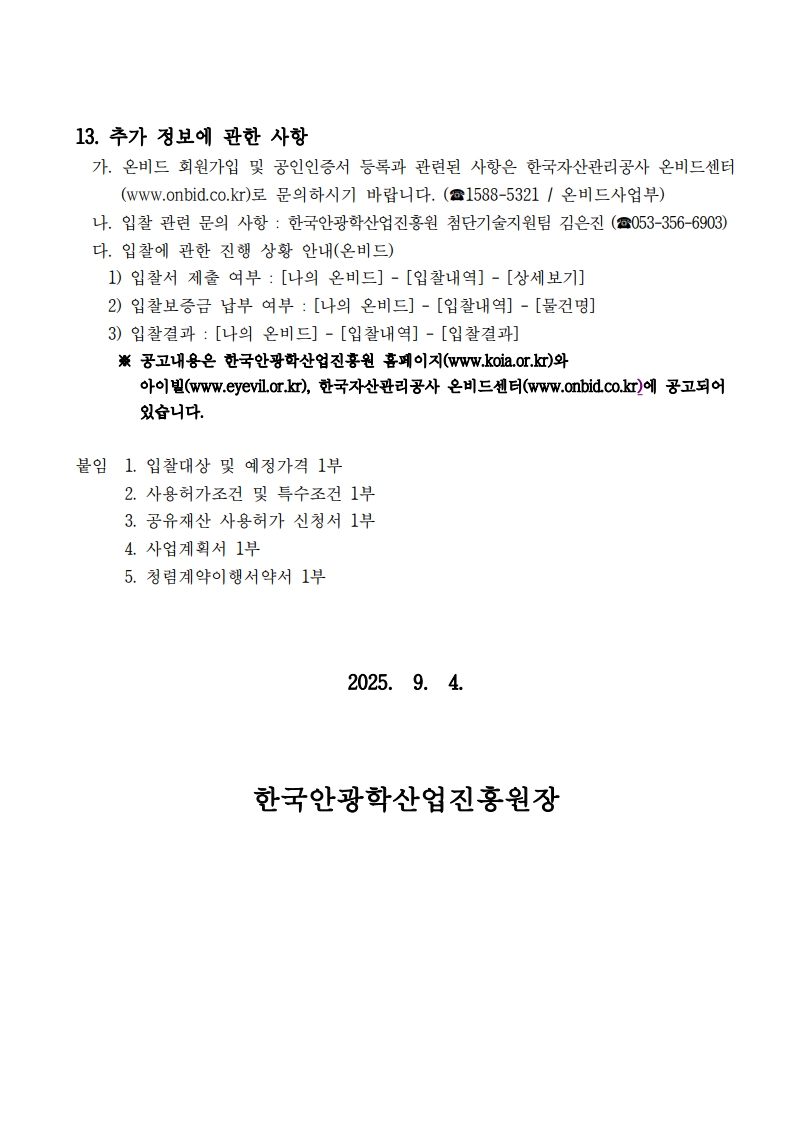 13. 추가 정보에 관한 사항

가. 온비드 회원가입 및 공인인증서 등록과 관련된 사항은 한국자산관리공사 온비드센터 (www.onbid.co.kr)로 문의하시기 바랍니다. (☎1588-5321 / 온비드사업부)

나. 입찰 관련 문의 사항 : 한국안광학산업진흥원 첨단기술지원팀 김은진 (☎053-356-6903)

다. 입찰에 관한 진행 상황 안내(온비드)

1) 입찰서 제출 여부 : [나의 온비드] - [입찰내역] - [상세보기]

2) 입찰보증금 납부 여부 : [나의 온비드] - [입찰내역] - [물건명]

3) 입찰결과 : [나의 온비드] - [입찰내역] - [입찰결과]

※ 공고내용은 한국안광학산업진흥원 홈페이지(www.koia.or.kr)와 아이빌(www.eyevil.or.kr), 한국자산관리공사 온비드센터(www.onbid.co.kr)에 공고되어 있습니다.

붙임 1. 입찰대상 및 예정가격 1부
2. 사용허가조건 및 특수조건 1부
3. 공유재산 사용허가 신청서 1부
4. 사업계획서 1부
5. 청렴계약이행서약서 1부

2025. 9. 4.

한국안광학산업진흥원장